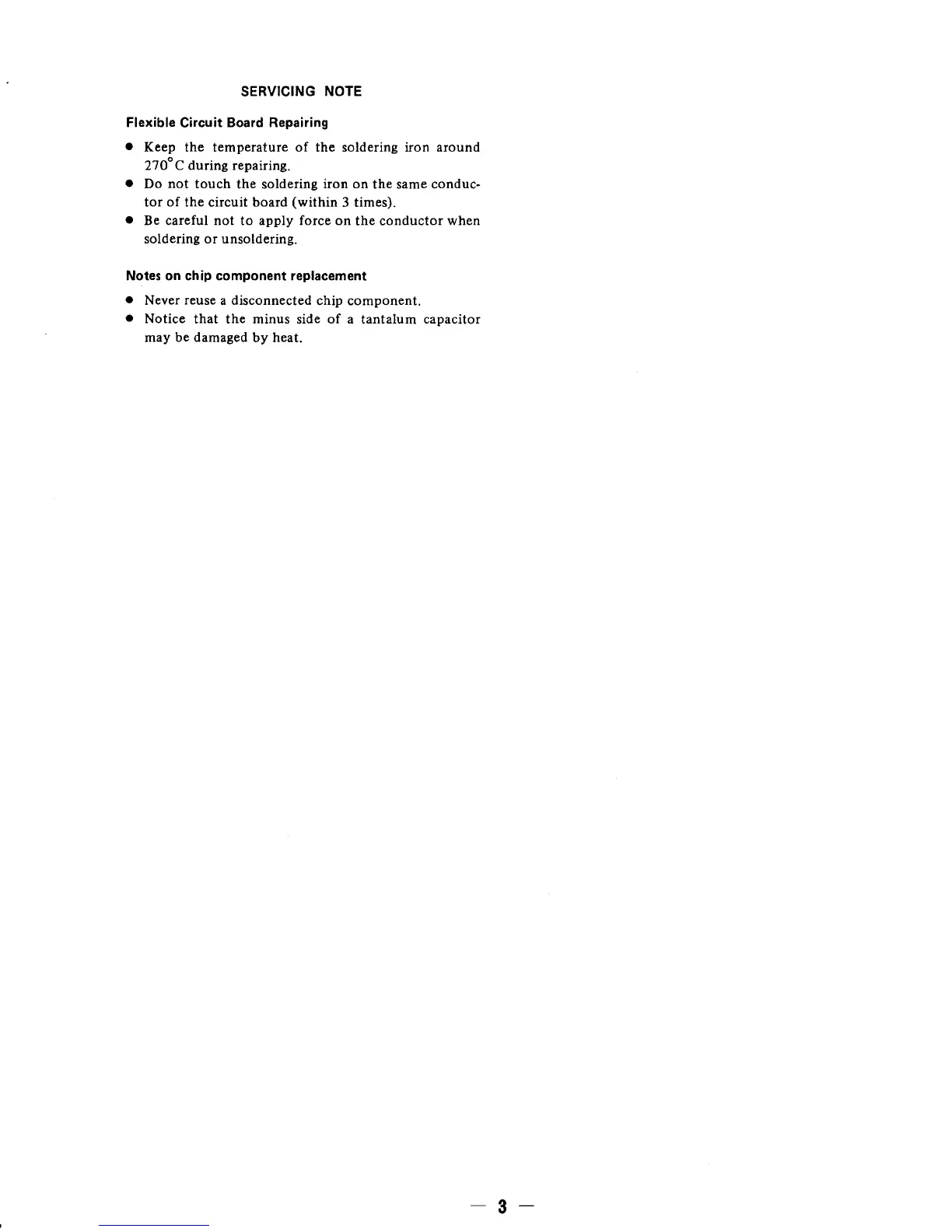 SERVICING NOTE

Flexible Circuit Board Repairing

● Keep the temperature of the soldering iron around 270°C during repairing.
● Do not touch the soldering iron on the same conductor of the circuit board (within 3 times).
● Be careful not to apply force on the conductor when soldering or unsoldering.

Notes on chip component replacement

● Never reuse a disconnected chip component.
● Notice that the minus side of a tantalum capacitor may be damaged by heat.

— 3 —